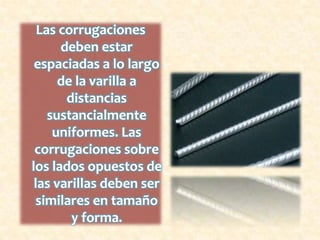 Las corrugaciones deben estar espaciadas a lo largo de la varilla a distancias sustancialmente uniformes. Las corrugaciones sobre los lados opuestos de las varillas deben ser similares en tamaño y forma.